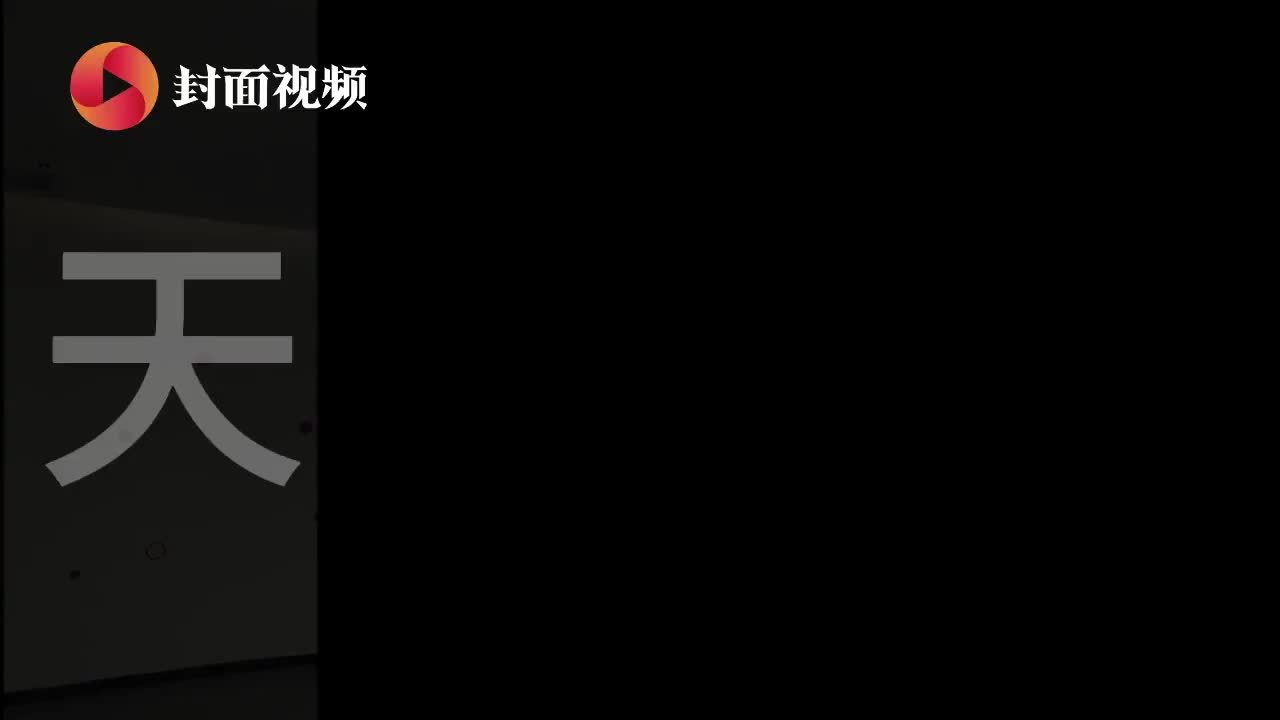 封面视频

天